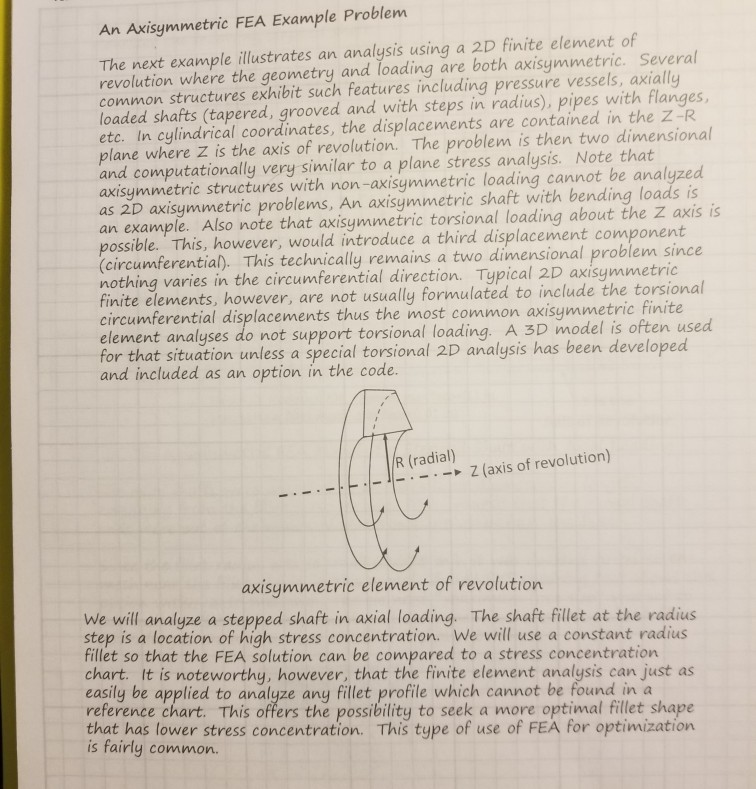 An Axisymmetric FEA Example Problem

The next example illustrates an analysis using a 2D finite element of revolution where the geometry and loading are both axisymmetric. Several common structures exhibit such features including pressure vessels, axially loaded shafts (tapered, grooved and with steps in radius), pipes with flanges, etc. In cylindrical coordinates, the displacements are contained in the Z-R plane where Z is the axis of revolution. The problem is then two dimensional and computationally very similar to a plane stress analysis. Note that axisymmetric structures with non-axisymmetric loading cannot be analyzed as 2D axisymmetric problems, An axisymmetric shaft with bending loads is an example. Also note that axisymmetric torsional loading about the Z axis is possible. This, however, would introduce a third displacement component (circumferential). This technically remains a two dimensional problem since nothing varies in the circumferential direction. Typical 2D axisymmetric finite elements, however, are not usually formulated to include the torsional circumferential displacements thus the most common axisymmetric finite element analyses do not support torsional loading. A 3D model is often used for that situation unless a special torsional 2D analysis has been developed and included as an option in the code.

R (radial)
Z (axis of revolution)

axisymmetric element of revolution

We will analyze a stepped shaft in axial loading. The shaft fillet at the radius step is a location of high stress concentration. We will use a constant radius fillet so that the FEA solution can be compared to a stress concentration chart. It is noteworthy, however, that the finite element analysis can just as easily be applied to analyze any fillet profile which cannot be found in a reference chart. This offers the possibility to seek a more optimal fillet shape that has lower stress concentration. This type of use of FEA for optimization is fairly common.